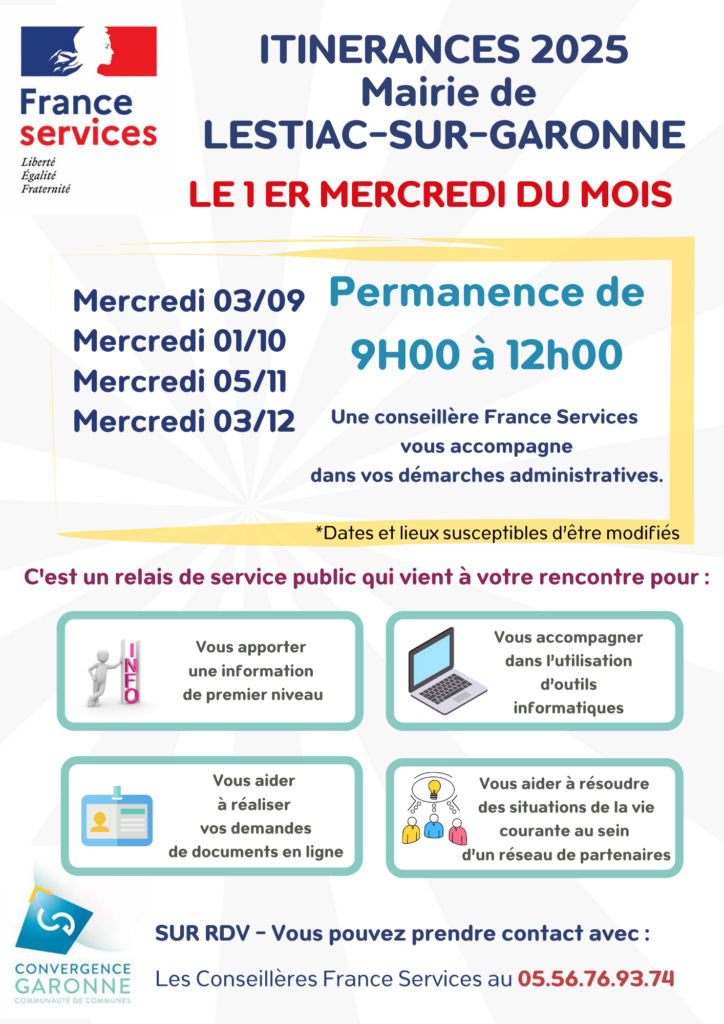 France services
Liberté
Égalité
Fraternité

ITINERANCES 2025
Mairie de
LESTIAC-SUR-GARONNE

LE 1 ER MERCREDI DU MOIS

Mercredi 03/09
Mercredi 01/10
Mercredi 05/11
Mercredi 03/12

Permanence de
9H00 à 12h00

Une conseillère France Services vous accompagne dans vos démarches administratives.

*Dates et lieux susceptibles d'être modifiés

C'est un relais de service public qui vient à votre rencontre pour :

INFO
Vous apporter une information de premier niveau

Vous accompagner dans l'utilisation d'outils informatiques

Vous aider à réaliser vos demandes de documents en ligne

Vous aider à résoudre des situations de la vie courante au sein d'un réseau de partenaires

CONVERGENCE GARONNE
COMMUNAUTÉ DE COMMUNES

SUR RDV - Vous pouvez prendre contact avec :

Les Conseillères France Services au 05.56.76.93.74